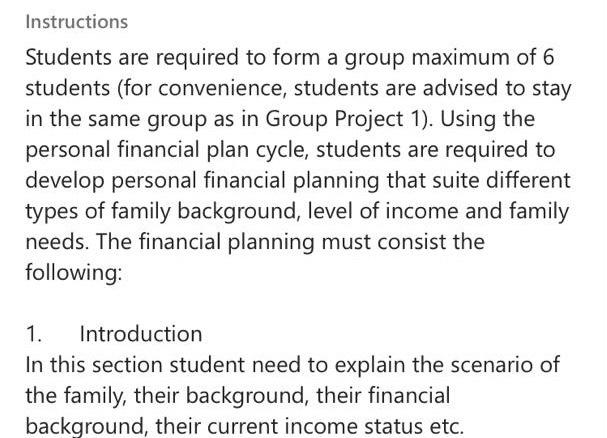 Instructions

Students are required to form a group maximum of 6 students (for convenience, students are advised to stay in the same group as in Group Project 1). Using the personal financial plan cycle, students are required to develop personal financial planning that suite different types of family background, level of income and family needs. The financial planning must consist the following:

1. Introduction
In this section student need to explain the scenario of the family, their background, their financial background, their current income status etc.